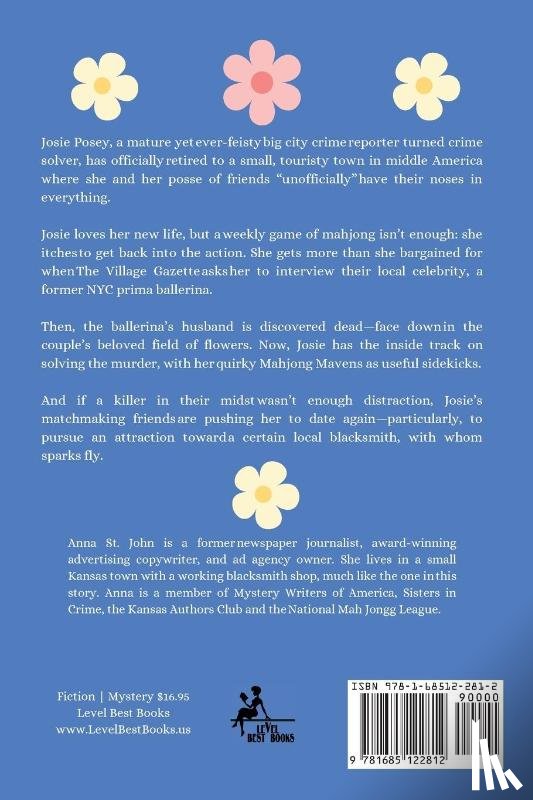 Josie Posey, a mature yet ever-feisty big city crime reporter turned crime solver, has officially retired to a small, touristy town in middle America where she and her posse of friends "unofficially" have their noses in everything.

Josie loves her new life, but a weekly game of mahjong isn't enough: she itches to get back into the action. She gets more than she bargained for when The Village Gazette asks her to interview their local celebrity, a former NYC prima ballerina.

Then, the ballerina's husband is discovered dead—face down in the couple's beloved field of flowers. Now, Josie has the inside track on solving the murder, with her quirky Mahjong Mavens as useful sidekicks.

And if a killer in their midst wasn't enough distraction, Josie's matchmaking friends are pushing her to date again—particularly, to pursue an attraction toward a certain local blacksmith, with whom sparks fly.

Anna St. John is a former newspaper journalist, award-winning advertising copywriter, and ad agency owner. She lives in a small Kansas town with a working blacksmith shop, much like the one in this story. Anna is a member of Mystery Writers of America, Sisters in Crime, the Kansas Authors Club and the National Mah Jongg League.

Fiction | Mystery $16.95
Level Best Books
www.LevelBestBooks.us

LEVEL BEST BOOKS

ISBN 978-1-68512-281-2
90000
9 781685 122812